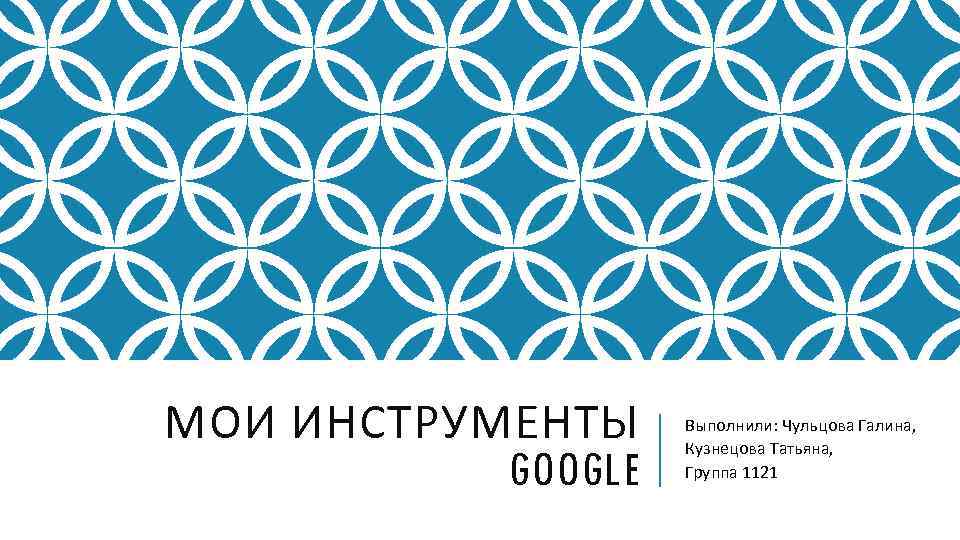 МОИ ИНСТРУМЕНТЫ GOOGLE

Выполнили: Чульцова Галина, Кузнецова Татьяна, Группа 1121